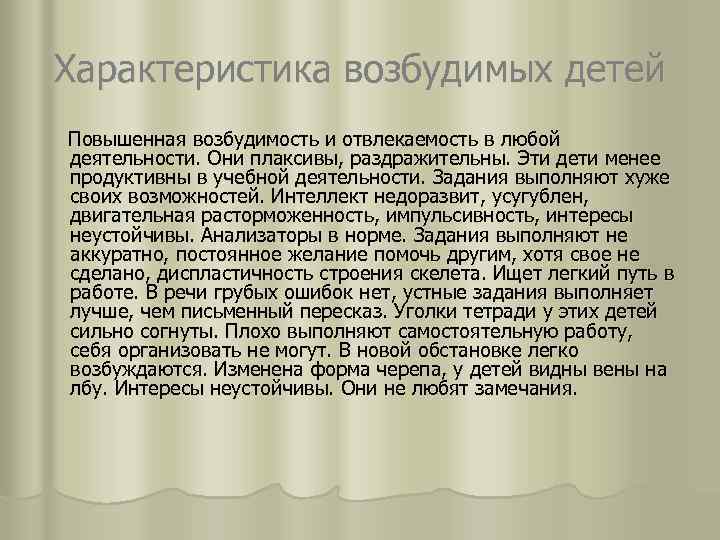 Характеристика возбудимых детей

Повышенная возбудимость и отвлекаемость в любой деятельности. Они плаксивы, раздражительны. Эти дети менее продуктивны в учебной деятельности. Задания выполняют хуже своих возможностей. Интеллект недоразвит, усугублен, двигательная расторможенность, импульсивность, интересы неустойчивы. Анализаторы в норме. Задания выполняют не аккуратно, постоянное желание помочь другим, хотя свое не сделано, диспластичность строения скелета. Ищет легкий путь в работе. В речи грубых ошибок нет, устные задания выполняет лучше, чем письменный пересказ. Уголки тетради у этих детей сильно согнуты. Плохо выполняют самостоятельную работу, себя организовать не могут. В новой обстановке легко возбуждаются. Изменена форма черепа, у детей видны вены на лбу. Интересы неустойчивы. Они не любят замечания.